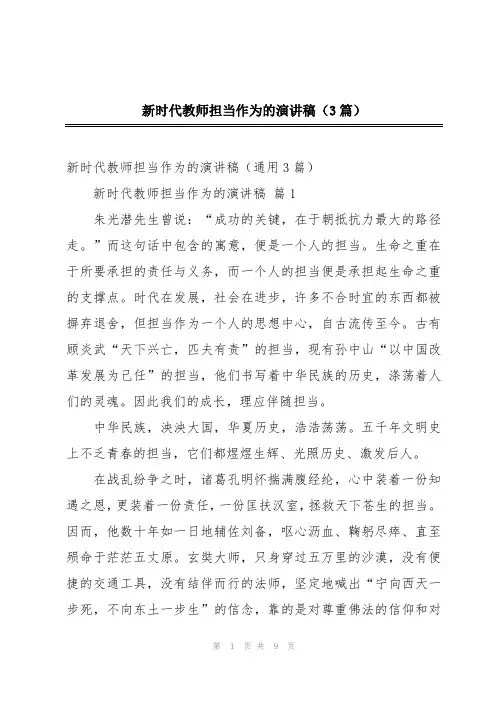 新时代教师担当作为的演讲稿（3篇）

新时代教师担当作为的演讲稿（通用3篇）

新时代教师担当作为的演讲稿 篇1

朱光潜先生曾说：“成功的关键，在于朝抵抗力最大的路径走。”而这句话中包含的寓意，便是一个人的担当。生命之重在于所要承担的责任与义务，而一个人的担当便是承担起生命之重的支撑点。时代在发展，社会在进步，许多不合时宜的东西都被摒弃退舍，但担当作为一个人的思想中心，自古流传至今。古有顾炎武“天下兴亡，匹夫有责”的担当，现有孙中山“以中国改革发展为己任”的担当，他们书写着中华民族的历史，涤荡着人们的灵魂。因此我们的成长，理应伴随担当。

中华民族，泱泱大国，华夏历史，浩浩荡荡。五千年文明史上不乏青春的担当，它们都熠熠生辉、光照历史、激发后人。

在战乱纷争之时，诸葛孔明怀揣满腹经纶，心中装着一份知遇之恩，更装着一份责任，一份匡扶汉室，拯救天下苍生的担当。因而，他数十年如一日地辅佐刘备，呕心沥血、鞠躬尽瘁、直至殒命于茫茫五丈原。玄奘大师，只身穿过五万里的沙漠，没有便捷的交通工具，没有结伴而行的法师，坚定地喊出“宁向西天一步死，不向东土一步生”的信念，靠的是对尊重佛法的信仰和对

第 1 页 共 9 页